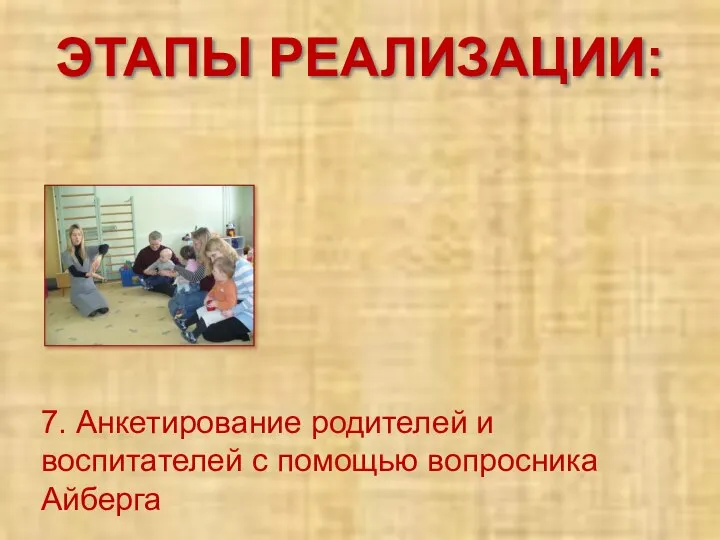 ЭТАПЫ РЕАЛИЗАЦИИ:

7. Анкетирование родителей и воспитателей с помощью вопросника Айберга